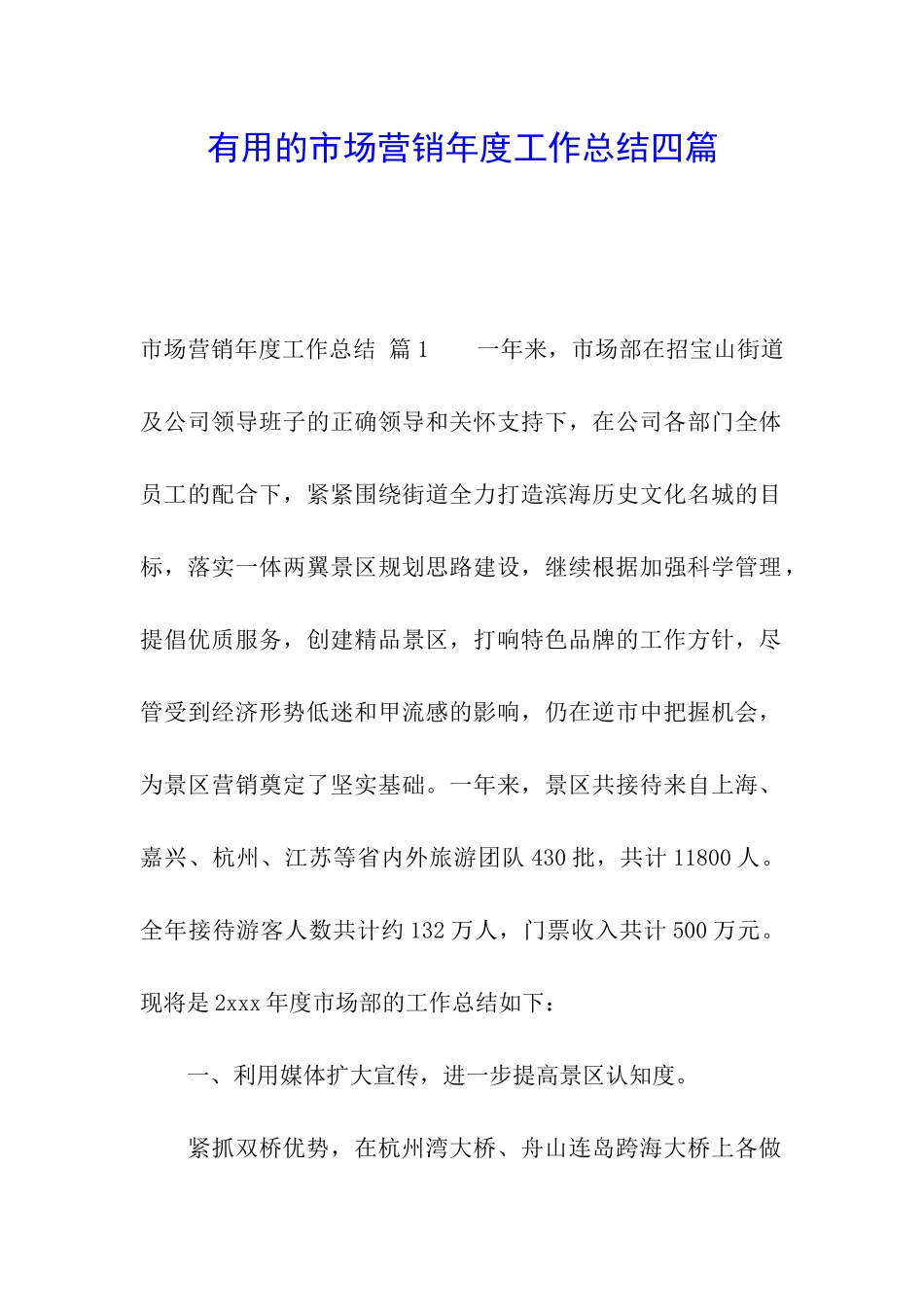 有用的市场营销年度工作总结四篇

市场营销年度工作总结 篇1　　一年来，市场部在招宝山街道及公司领导班子的正确领导和关怀支持下，在公司各部门全体员工的配合下，紧紧围绕街道全力打造滨海历史文化名城的目标，落实一体两翼景区规划思路建设，继续根据加强科学管理，提倡优质服务，创建精品景区，打响特色品牌的工作方针，尽管受到经济形势低迷和甲流感的影响，仍在逆市中把握机会，为景区营销奠定了坚实基础。一年来，景区共接待来自上海、嘉兴、杭州、江苏等省内外旅游团队430批，共计11800人。全年接待游客人数共计约132万人，门票收入共计500万元。现将是2xxx年度市场部的工作总结如下：

一、利用媒体扩大宣传，进一步提高景区认知度。

紧抓双桥优势，在杭州湾大桥、舟山连岛跨海大桥上各做